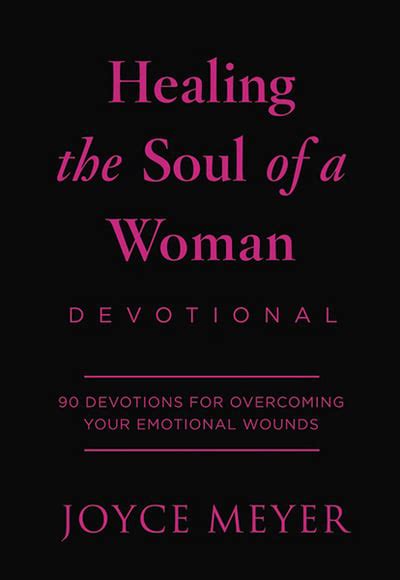 Healing the Soul of a Woman

DEVOTIONAL

90 DEVOTIONS FOR OVERCOMING YOUR EMOTIONAL WOUNDS

JOYCE MEYER